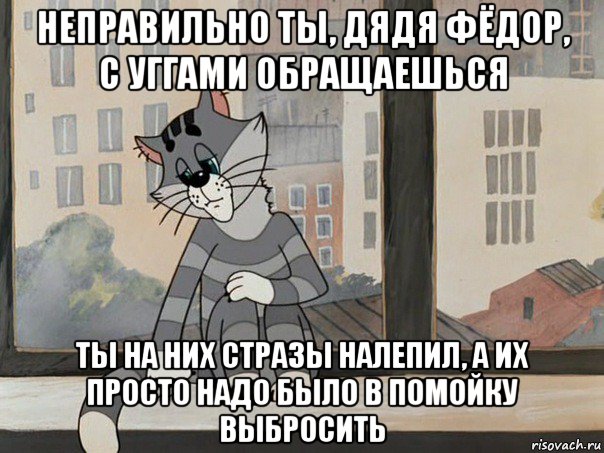 НЕПРАВИЛЬНО ТЫ, ДЯДЯ ФЁДОР, С УГГАМИ ОБРАЩАЕШЬСЯ

ТЫ НА НИХ СТРАЗЫ НАЛЕПИЛ, А ИХ ПРОСТО НАДО БЫЛО В ПОМОЙКУ ВЫБРОСИТЬ

risovach.ru